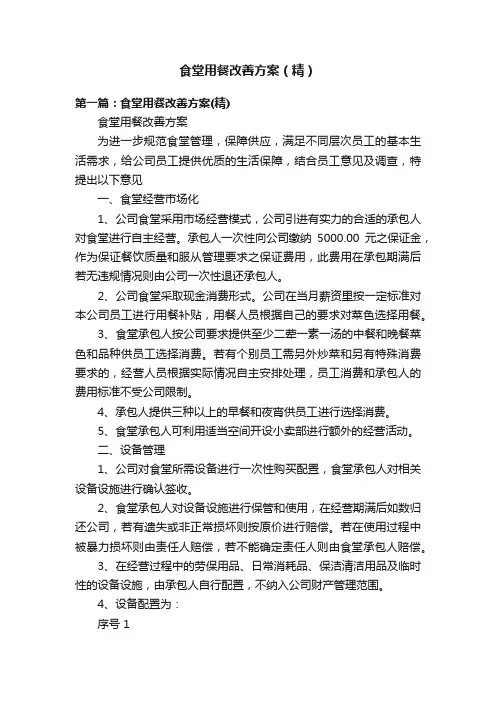 食堂用餐改善方案（精）

第一篇：食堂用餐改善方案(精)

食堂用餐改善方案

为进一步规范食堂管理，保障供应，满足不同层次员工的基本生活需求，给公司员工提供优质的生活保障，结合员工意见及调查，特提出以下意见

一、食堂经营市场化

1、公司食堂采用市场经营模式，公司引进有实力的合适的承包人对食堂进行自主经营。承包人一次性向公司缴纳 5000.00 元之保证金，作为保证餐饮质量和服从管理要求之保证费用，此费用在承包期满后若无违规情况则由公司一次性退还承包人。

2、公司食堂采取现金消费形式。公司在当月薪资里按一定标准对本公司员工进行用餐补贴，用餐人员根据自己的要求对菜色选择用餐。

3、食堂承包人按公司要求提供至少二荤一素一汤的中餐和晚餐菜色和品种供员工选择消费。若有个别员工需另外炒菜和另有特殊消费要求的，经营人员根据实际情况自主安排处理，员工消费和承包人的费用标准不受公司限制。

4、承包人提供三种以上的早餐和夜宵供员工进行选择消费。

5、食堂承包人可利用适当空间开设小卖部进行额外的经营活动。

二、设备管理

1、公司对食堂所需设备进行一次性购买配置，食堂承包人对相关设备设施进行确认签收。

2、食堂承包人对设备设施进行保管和使用，在经营期满后如数归还公司，若有遗失或非正常损坏则按原价进行赔偿。若在使用过程中被暴力损坏则由责任人赔偿，若不能确定责任人则由食堂承包人赔偿。

3、在经营过程中的劳保用品、日常消耗品、保洁清洁用品及临时性的设备设施，由承包人自行配置，不纳入公司财产管理范围。

4、设备配置为：

序号 1